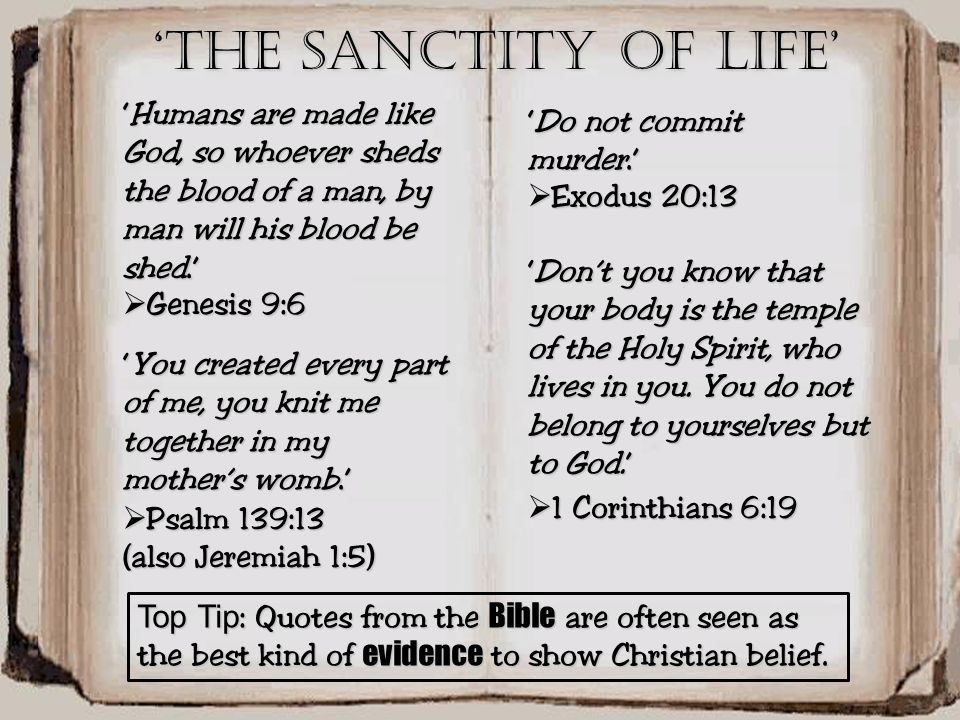 'THE SANCTITY OF LIFE'

'Humans are made like God, so whoever sheds the blood of a man, by man will his blood be shed.'
➢Genesis 9:6

'You created every part of me, you knit me together in my mother's womb.'
➢Psalm 139:13
(also Jeremiah 1:5)

'Do not commit murder.'
➢Exodus 20:13

'Don't you know that your body is the temple of the Holy Spirit, who lives in you. You do not belong to yourselves but to God.'
➢1 Corinthians 6:19

Top Tip: Quotes from the Bible are often seen as the best kind of evidence to show Christian belief.